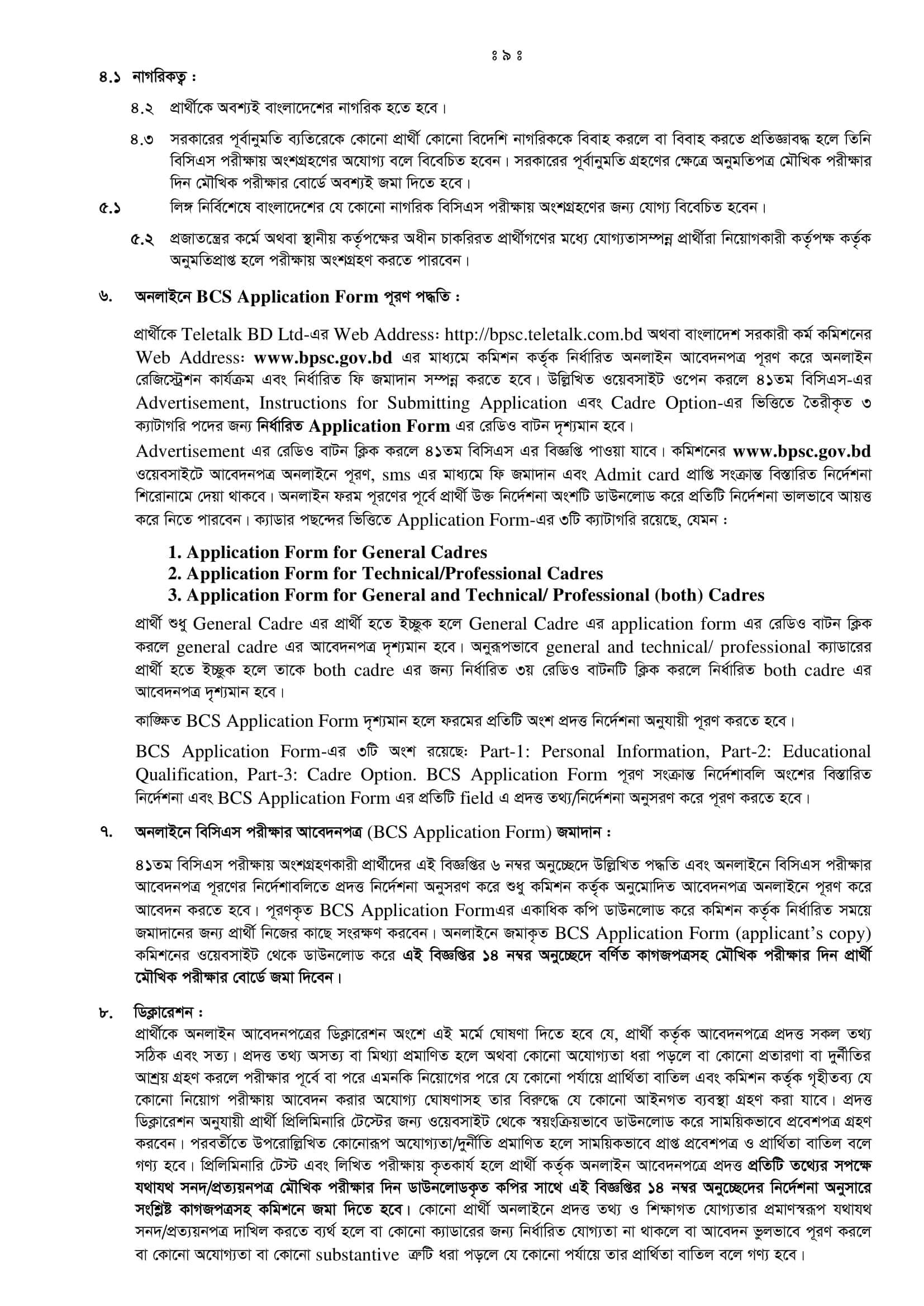 ঃ ৯ ঃ

৪.১ নাগরিকত্ব :

৪.২ প্রার্থীকে অবশ্যই বাংলাদেশের নাগরিক হতে হবে।

৪.৩ সরকারের পূর্বানুমতি ব্যতিরেকে কোনো প্রার্থী কোনো বিদেশি নাগরিককে বিবাহ করলে বা বিবাহ করতে প্রতিজ্ঞাবদ্ধ হলে তিনি বিসিএস পরীক্ষায় অংশগ্রহণের অযোগ্য বলে বিবেচিত হবেন। সরকারের পূর্বানুমতি গ্রহণের ক্ষেত্রে অনুমতিপত্র মৌখিক পরীক্ষার দিন মৌখিক পরীক্ষার বোর্ডে অবশ্যই জমা দিতে হবে।

৫.১ লিঙ্গ নির্বিশেষে বাংলাদেশের যে কোনো নাগরিক বিসিএস পরীক্ষায় অংশগ্রহণের জন্য যোগ্য বিবেচিত হবেন।

৫.২ প্রজাতন্ত্রের কর্মে অথবা স্থানীয় কর্তৃপক্ষের অধীন চাকরিরত প্রার্থীগণের মধ্যে যোগ্যতাসম্পন্ন প্রার্থীরা নিয়োগকারী কর্তৃপক্ষ কর্তৃক অনুমতিপ্রাপ্ত হলে পরীক্ষায় অংশগ্রহণ করতে পারবেন।

৬. অনলাইনে BCS Application Form পূরণ পদ্ধতি :

প্রার্থীকে Teletalk BD Ltd-এর Web Address: http://bpsc.teletalk.com.bd অথবা বাংলাদেশ সরকারী কর্ম কমিশনের Web Address: www.bpsc.gov.bd এর মাধ্যমে কমিশন কর্তৃক নির্ধারিত অনলাইন আবেদনপত্র পূরণ করে অনলাইন রেজিস্ট্রেশন কার্যক্রম এবং নির্ধারিত ফি জমাদান সম্পন্ন করতে হবে। উল্লিখিত ওয়েবসাইট ওপেন করলে ৪১তম বিসিএস-এর Advertisement, Instructions for Submitting Application এবং Cadre Option-এর ভিত্তিতে তৈরীকৃত ৩ ক্যাটাগরি পদের জন্য নির্ধারিত Application Form এর রেডিও বাটন দৃশ্যমান হবে।

Advertisement এর রেডিও বাটন ক্লিক করলে ৪১তম বিসিএস এর বিজ্ঞপ্তি পাওয়া যাবে। কমিশনের www.bpsc.gov.bd ওয়েবসাইটে আবেদনপত্র অনলাইনে পূরণ, sms এর মাধ্যমে ফি জমাদান এবং Admit card প্রাপ্তি সংক্রান্ত বিস্তারিত নির্দেশনা শিরোনামে দেয়া থাকবে। অনলাইন ফরম পূরণের পূর্বে প্রার্থী উক্ত নির্দেশনা অংশটি ডাউনলোড করে প্রতিটি নির্দেশনা ভালভাবে আয়ত্ত করে নিতে পারবেন। ক্যাডার পছন্দের ভিত্তিতে Application Form-এর ৩টি ক্যাটাগরি রয়েছে, যেমন :

1. Application Form for General Cadres
2. Application Form for Technical/Professional Cadres
3. Application Form for General and Technical/ Professional (both) Cadres

প্রার্থী শুধু General Cadre এর প্রার্থী হতে ইচ্ছুক হলে General Cadre এর application form এর রেডিও বাটন ক্লিক করলে general cadre এর আবেদনপত্র দৃশ্যমান হবে। অনুরূপভাবে general and technical/ professional ক্যাডারের প্রার্থী হতে ইচ্ছুক হলে তাকে both cadre এর জন্য নির্ধারিত ৩য় রেডিও বাটনটি ক্লিক করলে নির্ধারিত both cadre এর আবেদনপত্র দৃশ্যমান হবে।

কাঙ্ক্ষিত BCS Application Form দৃশ্যমান হলে ফরমের প্রতিটি অংশ প্রদত্ত নির্দেশনা অনুযায়ী পূরণ করতে হবে।

BCS Application Form-এর ৩টি অংশ রয়েছে: Part-1: Personal Information, Part-2: Educational Qualification, Part-3: Cadre Option. BCS Application Form পূরণ সংক্রান্ত নির্দেশাবলি অংশের বিস্তারিত নির্দেশনা এবং BCS Application Form এর প্রতিটি field এ প্রদত্ত তথ্য/নির্দেশনা অনুসরণ করে পূরণ করতে হবে।

৭. অনলাইনে বিসিএস পরীক্ষার আবেদনপত্র (BCS Application Form) জমাদান :

৪১তম বিসিএস পরীক্ষায় অংশগ্রহণকারী প্রার্থীদের এই বিজ্ঞপ্তির ৬ নম্বর অনুচ্ছেদে উল্লিখিত পদ্ধতি এবং অনলাইনে বিসিএস পরীক্ষার আবেদনপত্র পূরণের নির্দেশাবলিতে প্রদত্ত নির্দেশনা অনুসরণ করে শুধু কমিশন কর্তৃক অনুমোদিত আবেদনপত্র অনলাইনে পূরণ করে আবেদন করতে হবে। পূরণকৃত BCS Application Formএর একাধিক কপি ডাউনলোড করে কমিশন কর্তৃক নির্ধারিত সময়ে জমাদানের জন্য প্রার্থী নিজের কাছে সংরক্ষণ করবেন। অনলাইনে জমাকৃত BCS Application Form (applicant's copy) কমিশনের ওয়েবসাইট থেকে ডাউনলোড করে এই বিজ্ঞপ্তির ১৪ নম্বর অনুচ্ছেদে বর্ণিত কাগজপত্রসহ মৌখিক পরীক্ষার দিন প্রার্থী মৌখিক পরীক্ষার বোর্ডে জমা দিবেন।

৮. ডিক্লারেশন :
প্রার্থীকে অনলাইন আবেদনপত্রের ডিক্লারেশন অংশে এই মর্মে ঘোষণা দিতে হবে যে, প্রার্থী কর্তৃক আবেদনপত্রে প্রদত্ত সকল তথ্য সঠিক এবং সত্য। প্রদত্ত তথ্য অসত্য বা মিথ্যা প্রমাণিত হলে অথবা কোনো অযোগ্যতা ধরা পড়লে বা কোনো প্রতারণা বা দুর্নীতির আশ্রয় গ্রহণ করলে পরীক্ষার পূর্বে বা পরে এমনকি নিয়োগের পরে যে কোনো পর্যায়ে প্রার্থিতা বাতিল এবং কমিশন কর্তৃক গৃহীতব্য যে কোনো নিয়োগ পরীক্ষায় আবেদন করার অযোগ্য ঘোষণাসহ তার বিরুদ্ধে যে কোনো আইনগত ব্যবস্থা গ্রহণ করা যাবে। প্রদত্ত ডিক্লারেশন অনুযায়ী প্রার্থী প্রিলিমিনারি টেস্টের জন্য ওয়েবসাইট থেকে স্বয়ংক্রিয়ভাবে ডাউনলোড করে সাময়িকভাবে প্রবেশপত্র গ্রহণ করবেন। পরবর্তীতে উপরোল্লিখিত কোনোরূপ অযোগ্যতা/দুর্নীতি প্রমাণিত হলে সাময়িকভাবে প্রাপ্ত প্রবেশপত্র ও প্রার্থিতা বাতিল বলে গণ্য হবে। প্রিলিমিনারি টেস্ট এবং লিখিত পরীক্ষায় কৃতকার্য হলে প্রার্থী কর্তৃক অনলাইন আবেদনপত্রে প্রদত্ত প্রতিটি তথ্যের সপক্ষে যথাযথ সনদ/প্রত্যয়নপত্র মৌখিক পরীক্ষার দিন ডাউনলোডকৃত কপির সাথে এই বিজ্ঞপ্তির ১৪ নম্বর অনুচ্ছেদের নির্দেশনা অনুসারে সংশ্লিষ্ট কাগজপত্রসহ কমিশনে জমা দিতে হবে। কোনো প্রার্থী অনলাইনে প্রদত্ত তথ্য ও শিক্ষাগত যোগ্যতার প্রমাণস্বরূপ যথাযথ সনদ/প্রত্যয়নপত্র দাখিল করতে ব্যর্থ হলে বা কোনো ক্যাডারের জন্য নির্ধারিত যোগ্যতা না থাকলে বা আবেদন ভুলভাবে পূরণ করলে বা কোনো অযোগ্যতা বা কোনো substantive ত্রুটি ধরা পড়লে যে কোনো পর্যায়ে তার প্রার্থিতা বাতিল বলে গণ্য হবে।